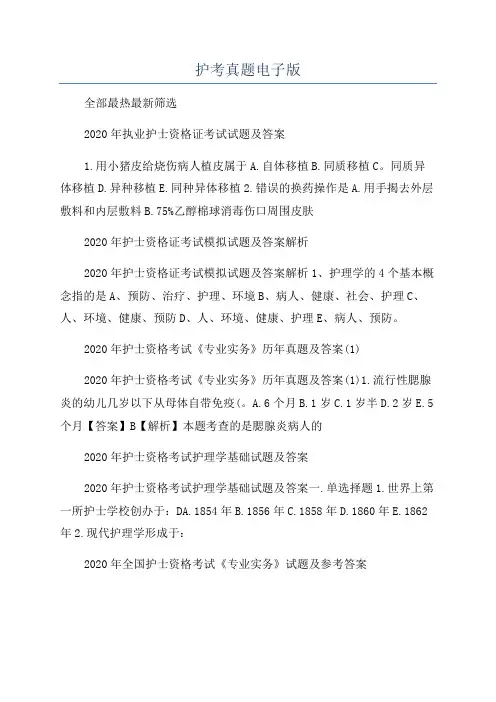 护考真题电子版

全部最热最新筛选

2020年执业护士资格证考试试题及答案

1.用小猪皮给烧伤病人植皮属于A.自体移植B.同质移植C。同质异体移植D.异种移植E.同种异体移植2.错误的换药操作是A.用手揭去外层敷料和内层敷料B.75%乙醇棉球消毒伤口周围皮肤

2020年护士资格证考试模拟试题及答案解析

2020年护士资格证考试模拟试题及答案解析1、护理学的4个基本概念指的是A、预防、治疗、护理、环境B、病人、健康、社会、护理C、人、环境、健康、预防D、人、环境、健康、护理E、病人、预防。

2020年护士资格考试《专业实务》历年真题及答案(1)

2020年护士资格考试《专业实务》历年真题及答案(1)1.流行性腮腺炎的幼儿几岁以下从母体自带免疫(。A.6个月B.1岁C.1岁半D.2岁E.5个月【答案】B【解析】本题考查的是腮腺炎病人的

2020年护士资格考试护理学基础试题及答案

2020年护士资格考试护理学基础试题及答案一.单选择题1.世界上第一所护士学校创办于:DA.1854年B.1856年C.1858年D.1860年E.1862年2.现代护理学形成于:

2020年全国护士资格考试《专业实务》试题及参考答案